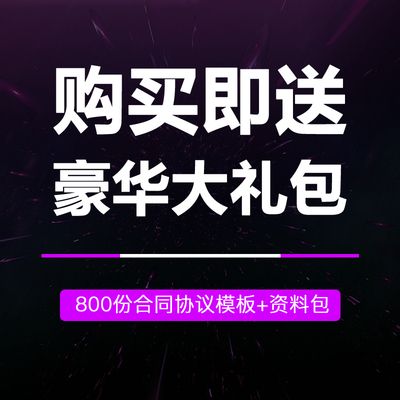 购买即送
豪华大礼包

800份合同协议模板+资料包